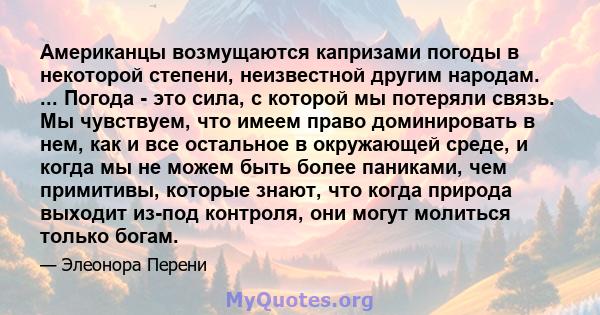 Американцы возмущаются капризами погоды в некоторой степени, неизвестной другим народам. ... Погода - это сила, с которой мы потеряли связь. Мы чувствуем, что имеем право доминировать в нем, как и все остальное в окружающей среде, и когда мы не можем быть более паниками, чем примитивы, которые знают, что когда природа выходит из-под контроля, они могут молиться только богам.

— Элеонора Перени

MyQuotes.org